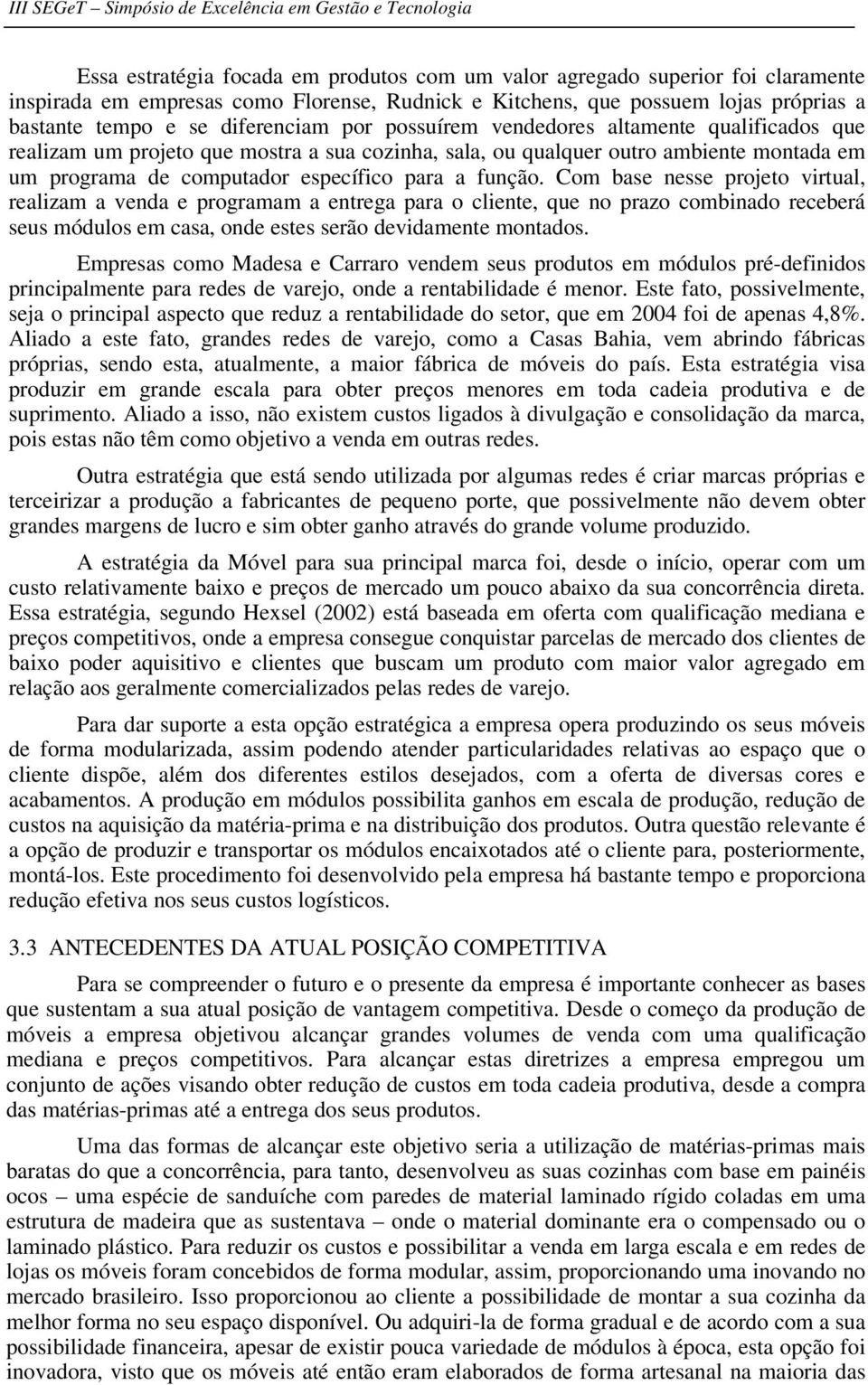 III SEGeT – Simpósio de Excelência em Gestão e Tecnologia

Essa estratégia focada em produtos com um valor agregado superior foi claramente inspirada em empresas como Florense, Rudnick e Kitchens, que possuem lojas próprias a bastante tempo e se diferenciam por possuírem vendedores altamente qualificados que realizam um projeto que mostra a sua cozinha, sala, ou qualquer outro ambiente montada em um programa de computador específico para a função. Com base nesse projeto virtual, realizam a venda e programam a entrega para o cliente, que no prazo combinado receberá seus módulos em casa, onde estes serão devidamente montados.

Empresas como Madesa e Carraro vendem seus produtos em módulos pré-definidos principalmente para redes de varejo, onde a rentabilidade é menor. Este fato, possivelmente, seja o principal aspecto que reduz a rentabilidade do setor, que em 2004 foi de apenas 4,8%. Aliado a este fato, grandes redes de varejo, como a Casas Bahia, vem abrindo fábricas próprias, sendo esta, atualmente, a maior fábrica de móveis do país. Esta estratégia visa produzir em grande escala para obter preços menores em toda cadeia produtiva e de suprimento. Aliado a isso, não existem custos ligados à divulgação e consolidação da marca, pois estas não têm como objetivo a venda em outras redes.

Outra estratégia que está sendo utilizada por algumas redes é criar marcas próprias e terceirizar a produção a fabricantes de pequeno porte, que possivelmente não devem obter grandes margens de lucro e sim obter ganho através do grande volume produzido.

A estratégia da Móvel para sua principal marca foi, desde o início, operar com um custo relativamente baixo e preços de mercado um pouco abaixo da sua concorrência direta. Essa estratégia, segundo Hexsel (2002) está baseada em oferta com qualificação mediana e preços competitivos, onde a empresa consegue conquistar parcelas de mercado dos clientes de baixo poder aquisitivo e clientes que buscam um produto com maior valor agregado em relação aos geralmente comercializados pelas redes de varejo.

Para dar suporte a esta opção estratégica a empresa opera produzindo os seus móveis de forma modularizada, assim podendo atender particularidades relativas ao espaço que o cliente dispõe, além dos diferentes estilos desejados, com a oferta de diversas cores e acabamentos. A produção em módulos possibilita ganhos em escala de produção, redução de custos na aquisição da matéria-prima e na distribuição dos produtos. Outra questão relevante é a opção de produzir e transportar os módulos encaixotados até o cliente para, posteriormente, montá-los. Este procedimento foi desenvolvido pela empresa há bastante tempo e proporciona redução efetiva nos seus custos logísticos.

3.3 ANTECEDENTES DA ATUAL POSIÇÃO COMPETITIVA

Para se compreender o futuro e o presente da empresa é importante conhecer as bases que sustentam a sua atual posição de vantagem competitiva. Desde o começo da produção de móveis a empresa objetivou alcançar grandes volumes de venda com uma qualificação mediana e preços competitivos. Para alcançar estas diretrizes a empresa empregou um conjunto de ações visando obter redução de custos em toda cadeia produtiva, desde a compra das matérias-primas até a entrega dos seus produtos.

Uma das formas de alcançar este objetivo seria a utilização de matérias-primas mais baratas do que a concorrência, para tanto, desenvolveu as suas cozinhas com base em painéis ocos – uma espécie de sanduíche com paredes de material laminado rígido coladas em uma estrutura de madeira que as sustentava – onde o material dominante era o compensado ou o laminado plástico. Para reduzir os custos e possibilitar a venda em larga escala e em redes de lojas os móveis foram concebidos de forma modular, assim, proporcionando uma inovando no mercado brasileiro. Isso proporcionou ao cliente a possibilidade de montar a sua cozinha da melhor forma no seu espaço disponível. Ou adquiri-la de forma gradual e de acordo com a sua possibilidade financeira, apesar de existir pouca variedade de módulos à época, esta opção foi inovadora, visto que os móveis até então eram elaborados de forma artesanal na maioria das